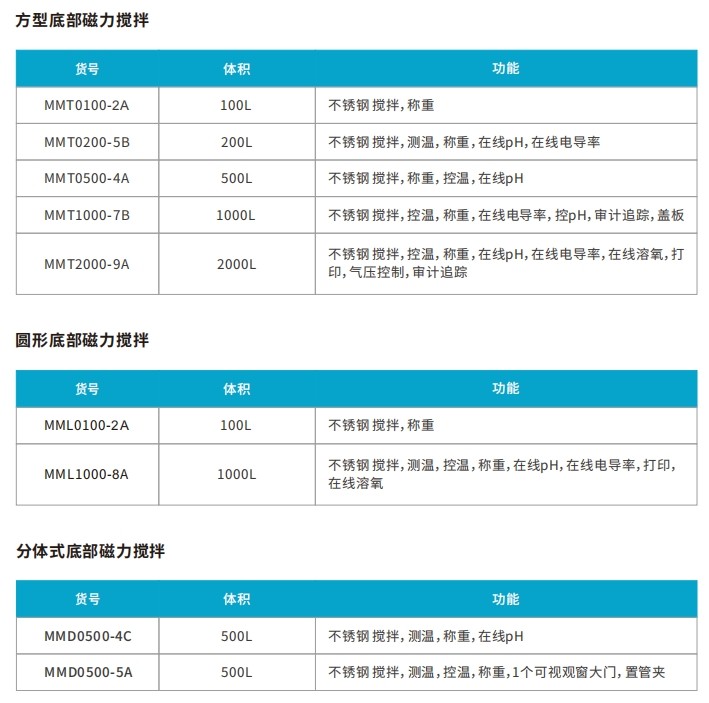 方型底部磁力搅拌

| 货号 | 体积 | 功能 |
|---|---|---|
| MMT0100-2A | 100L | 不锈钢 搅拌, 称重 |
| MMT0200-5B | 200L | 不锈钢 搅拌, 测温, 称重, 在线pH, 在线电导率 |
| MMT0500-4A | 500L | 不锈钢 搅拌, 称重, 控温, 在线pH |
| MMT1000-7B | 1000L | 不锈钢 搅拌, 控温, 称重, 在线电导率, 控pH, 审计追踪, 盖板 |
| MMT2000-9A | 2000L | 不锈钢 搅拌, 控温, 称重, 在线pH, 在线电导率, 在线溶氧, 打印, 气压控制, 审计追踪 |

圆形底部磁力搅拌

| 货号 | 体积 | 功能 |
|---|---|---|
| MML0100-2A | 100L | 不锈钢 搅拌, 称重 |
| MML1000-8A | 1000L | 不锈钢 搅拌, 测温, 控温, 称重, 在线pH, 在线电导率, 打印, 在线溶氧 |

分体式底部磁力搅拌

| 货号 | 体积 | 功能 |
|---|---|---|
| MMD0500-4C | 500L | 不锈钢 搅拌, 测温, 称重, 在线pH |
| MMD0500-5A | 500L | 不锈钢 搅拌, 测温, 控温, 称重, 1个可视观窗大门, 置管夹 |